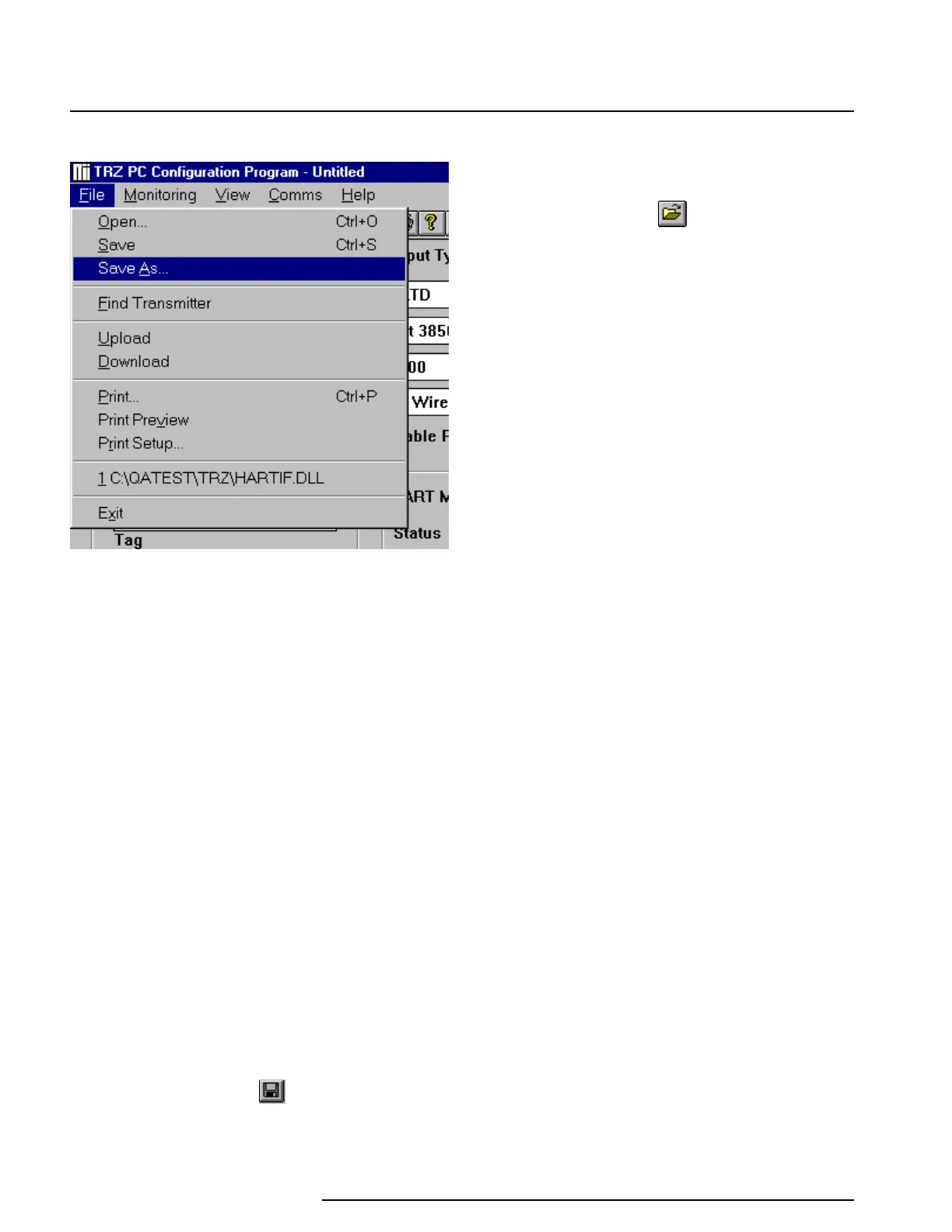 TRZ PC Configuration Program - Untitled

File Monitoring View Comms Help

Open... Ctrl+O
Save Ctrl+S
Save As...

Find Transmitter

Upload
Download

Print... Ctrl+P
Print Preview
Print Setup...

1 C:\QATEST\TRZ\HARTIF.DLL

Exit

put Ty
TD
t 385
00
Wire
able F
ART M
Tag
Status